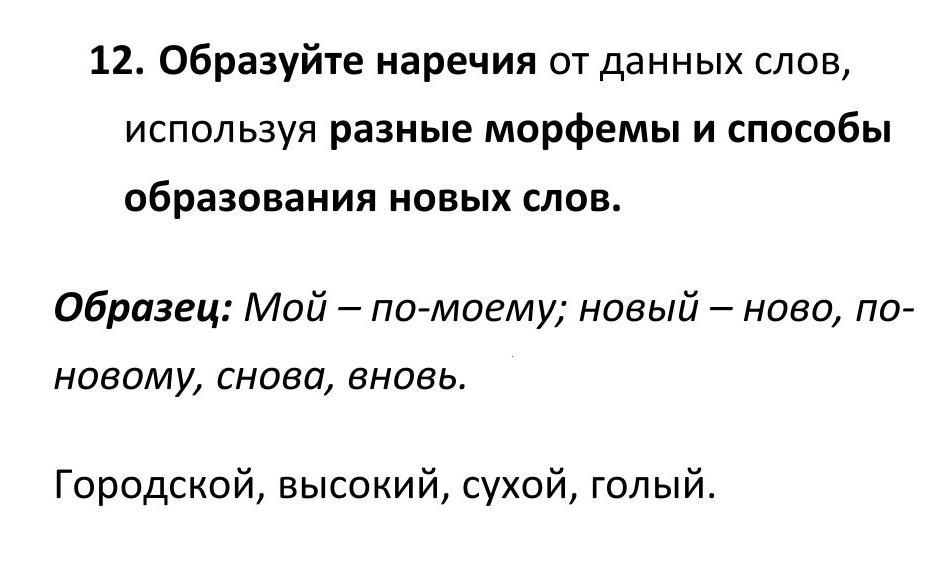 12. Образуйте наречия от данных слов, используя разные морфемы и способы образования новых слов.

Образец: Мой – по-моему; новый – ново, по-новому, снова, вновь.

Городской, высокий, сухой, голый.